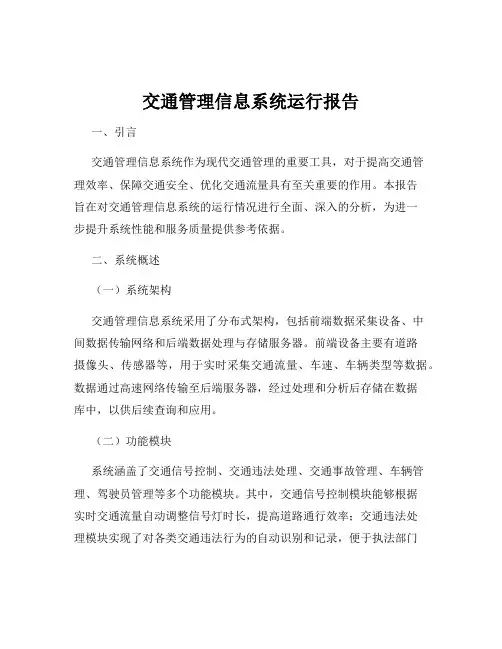 交通管理信息系统运行报告

一、引言

交通管理信息系统作为现代交通管理的重要工具，对于提高交通管理效率、保障交通安全、优化交通流量具有至关重要的作用。本报告旨在对交通管理信息系统的运行情况进行全面、深入的分析，为进一步提升系统性能和服务质量提供参考依据。

二、系统概述

（一）系统架构

交通管理信息系统采用了分布式架构，包括前端数据采集设备、中间数据传输网络和后端数据处理与存储服务器。前端设备主要有道路摄像头、传感器等，用于实时采集交通流量、车速、车辆类型等数据。数据通过高速网络传输至后端服务器，经过处理和分析后存储在数据库中，以供后续查询和应用。

（二）功能模块

系统涵盖了交通信号控制、交通违法处理、交通事故管理、车辆管理、驾驶员管理等多个功能模块。其中，交通信号控制模块能够根据实时交通流量自动调整信号灯时长，提高道路通行效率；交通违法处理模块实现了对各类交通违法行为的自动识别和记录，便于执法部门